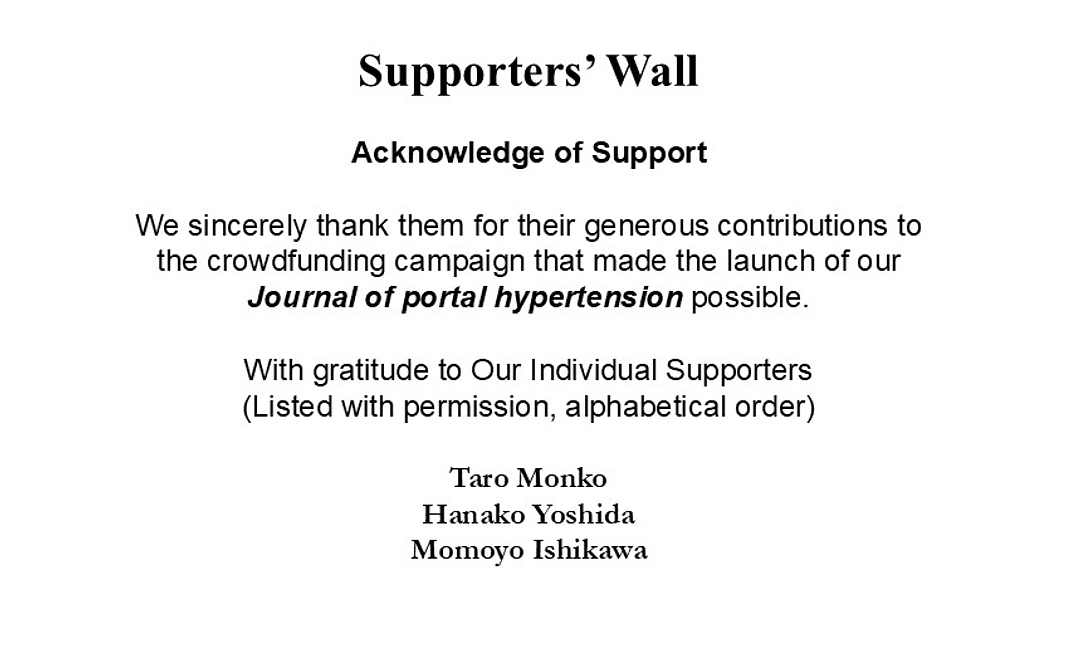 Supporters' Wall

Acknowledge of Support

We sincerely thank them for their generous contributions to the crowdfunding campaign that made the launch of our Journal of portal hypertension possible.

With gratitude to Our Individual Supporters
(Listed with permission, alphabetical order)

Taro Monko
Hanako Yoshida
Momoyo Ishikawa